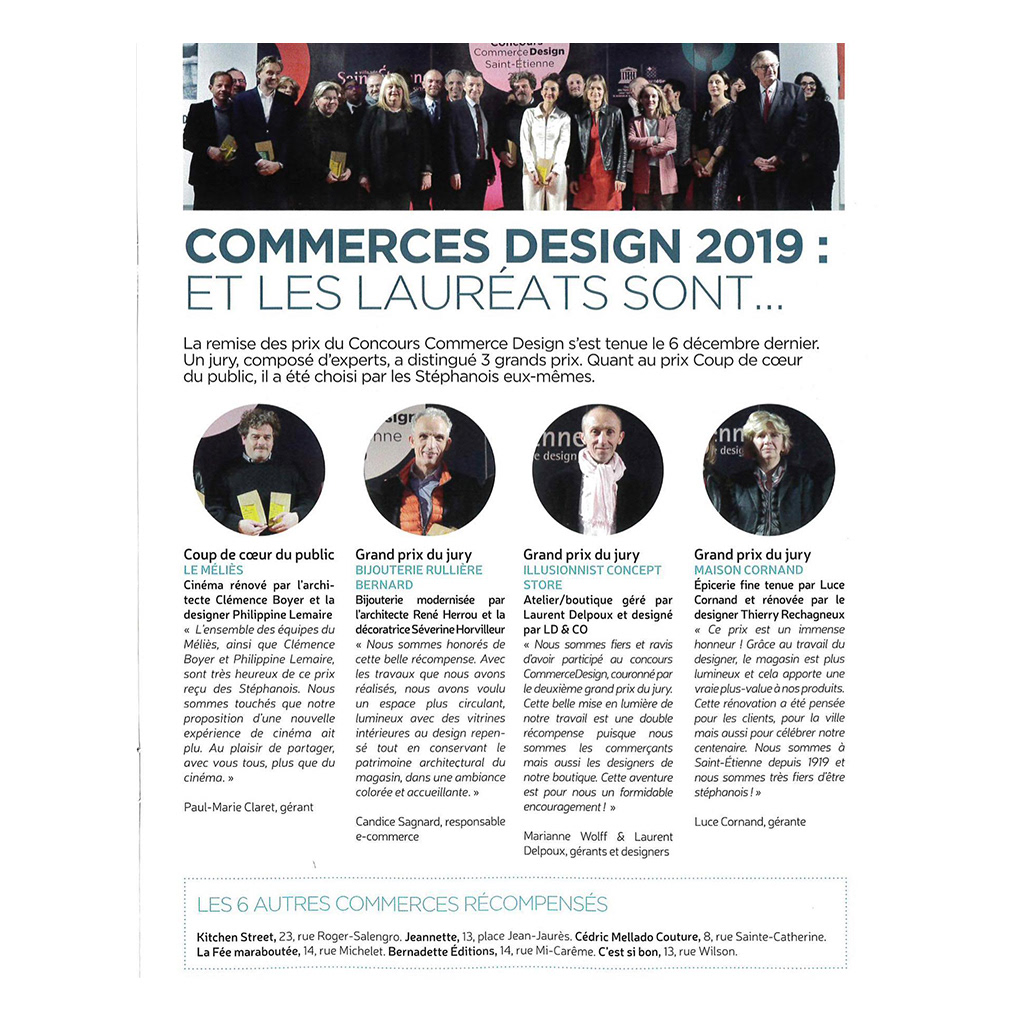 Concours Commerce Design Saint-Étienne

COMMERCES DESIGN 2019 : ET LES LAURÉATS SONT...

La remise des prix du Concours Commerce Design s'est tenue le 6 décembre dernier. Un jury, composé d'experts, a distingué 3 grands prix. Quant au prix Coup de cœur du public, il a été choisi par les Stéphanois eux-mêmes.

Coup de cœur du public
LE MÉLIÈS
Cinéma rénové par l'architecte Clémence Boyer et la designer Philippine Lemaire
« L'ensemble des équipes du Méliès, ainsi que Clémence Boyer et Philippine Lemaire, sont très heureux de ce prix reçu des Stéphanois. Nous sommes touchés que notre proposition d'une nouvelle expérience de cinéma ait plu. Au plaisir de partager, avec vous tous, plus que du cinéma. »

Paul-Marie Claret, gérant

Grand prix du jury
BIJOUTERIE RULLIÈRE BERNARD
Bijouterie modernisée par l'architecte René Herrou et la décoratrice Séverine Horvilleur
« Nous sommes honorés de cette belle récompense. Avec les travaux que nous avons réalisés, nous avons voulu un espace plus circulant, lumineux avec des vitrines intérieures au design repensé tout en conservant le patrimoine architectural du magasin, dans une ambiance colorée et accueillante. »

Candice Sagnard, responsable e-commerce

Grand prix du jury
ILLUSIONNIST CONCEPT STORE
Atelier/boutique géré par Laurent Delpoux et designé par LD & CO
« Nous sommes fiers et ravis d'avoir participé au concours CommerceDesign, couronné par le deuxième grand prix du jury. Cette belle mise en lumière de notre travail est une double récompense puisque nous sommes les commerçants mais aussi les designers de notre boutique. Cette aventure est pour nous un formidable encouragement ! »

Marianne Wolff & Laurent Delpoux, gérants et designers

Grand prix du jury
MAISON CORNAND
Épicerie fine tenue par Luce Cornand et rénovée par le designer Thierry Rechagneux
« Ce prix est un immense honneur ! Grâce au travail du designer, le magasin est plus lumineux et cela apporte une vraie plus-value à nos produits. Cette rénovation a été pensée pour les clients, pour la ville mais aussi pour célébrer notre centenaire. Nous sommes à Saint-Étienne depuis 1919 et nous sommes très fiers d'être stéphanois ! »

Luce Cornand, gérante

LES 6 AUTRES COMMERCES RÉCOMPENSÉS

Kitchen Street, 23, rue Roger-Salengro. Jeannette, 13, place Jean-Jaurès. Cédric Mellado Couture, 8, rue Sainte-Catherine. La Fée maraboutée, 14, rue Michelet. Bernadette Éditions, 14, rue Mi-Carême. C'est si bon, 13, rue Wilson.